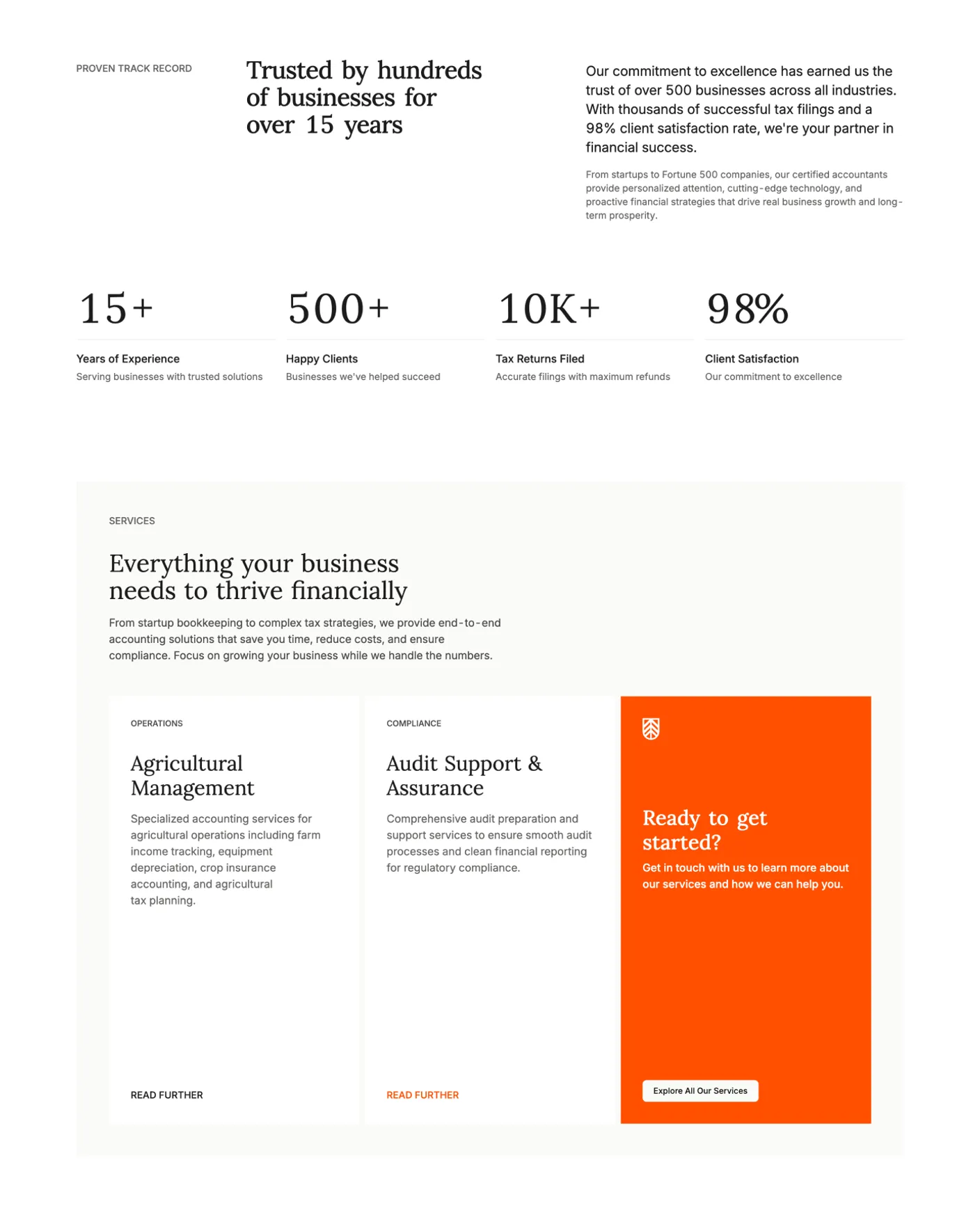 PROVEN TRACK RECORD

Trusted by hundreds of businesses for over 15 years

Our commitment to excellence has earned us the trust of over 500 businesses across all industries. With thousands of successful tax filings and a 98% client satisfaction rate, we're your partner in financial success.

From startups to Fortune 500 companies, our certified accountants provide personalized attention, cutting-edge technology, and proactive financial strategies that drive real business growth and long-term prosperity.

15+

Years of Experience

Serving businesses with trusted solutions

500+

Happy Clients

Businesses we've helped succeed

10K+

Tax Returns Filed

Accurate filings with maximum refunds

98%

Client Satisfaction

Our commitment to excellence

SERVICES

Everything your business needs to thrive financially

From startup bookkeeping to complex tax strategies, we provide end-to-end accounting solutions that save you time, reduce costs, and ensure compliance. Focus on growing your business while we handle the numbers.

OPERATIONS

Agricultural Management

Specialized accounting services for agricultural operations including farm income tracking, equipment depreciation, crop insurance accounting, and agricultural tax planning.

READ FURTHER

COMPLIANCE

Audit Support & Assurance

Comprehensive audit preparation and support services to ensure smooth audit processes and clean financial reporting for regulatory compliance.

READ FURTHER

Ready to get started?

Get in touch with us to learn more about our services and how we can help you.

Explore All Our Services